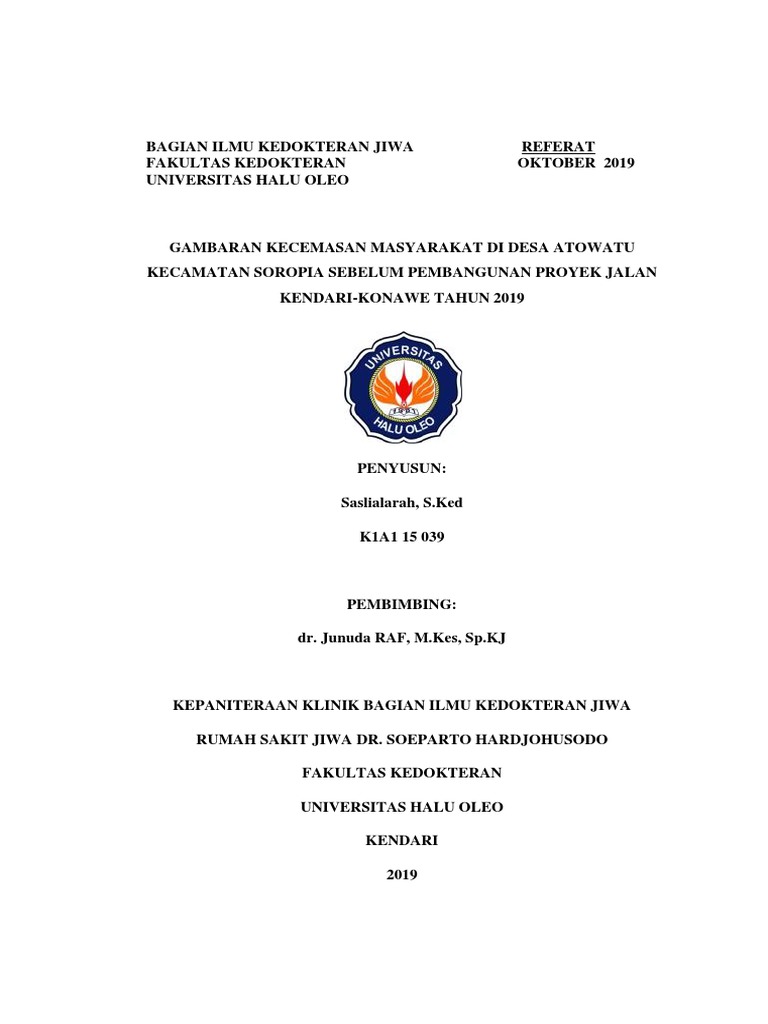 BAGIAN ILMU KEDOKTERAN JIWA
FAKULTAS KEDOKTERAN
UNIVERSITAS HALU OLEO

REFERAT
OKTOBER 2019

GAMBARAN KECEMASAN MASYARAKAT DI DESA ATOWATU KECAMATAN SOROPIA SEBELUM PEMBANGUNAN PROYEK JALAN KENDARI-KONAWE TAHUN 2019

UNIVERSITAS
HALU OLEO

PENYUSUN:

Saslialarah, S.Ked

K1A1 15 039

PEMBIMBING:

dr. Junuda RAF, M.Kes, Sp.KJ

KEPANITERAAN KLINIK BAGIAN ILMU KEDOKTERAN JIWA

RUMAH SAKIT JIWA DR. SOEPARTO HARDJOHUSODO

FAKULTAS KEDOKTERAN

UNIVERSITAS HALU OLEO

KENDARI

2019